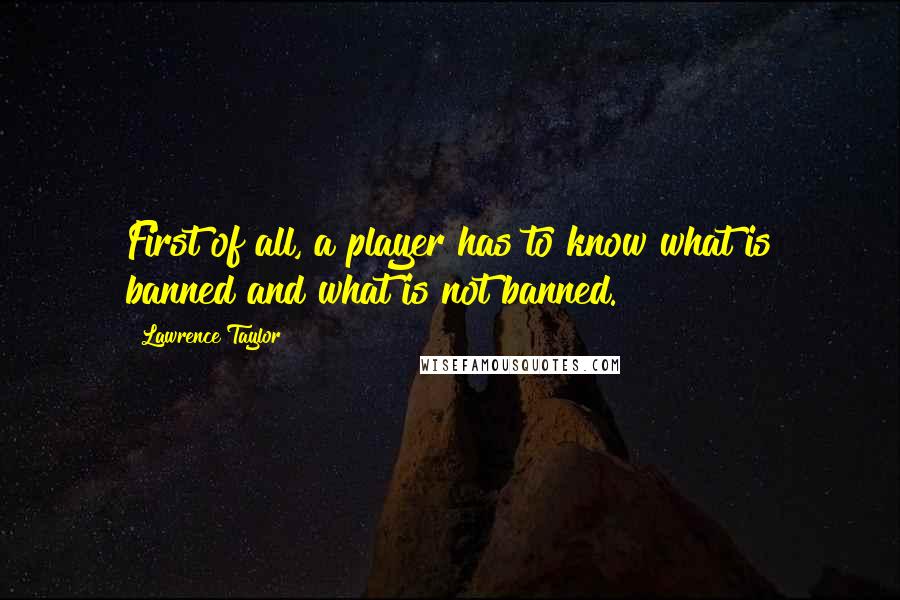 First of all, a player has to know what is banned and what is not banned.

Lawrence Taylor

WISEFAMOUSQUOTES.COM